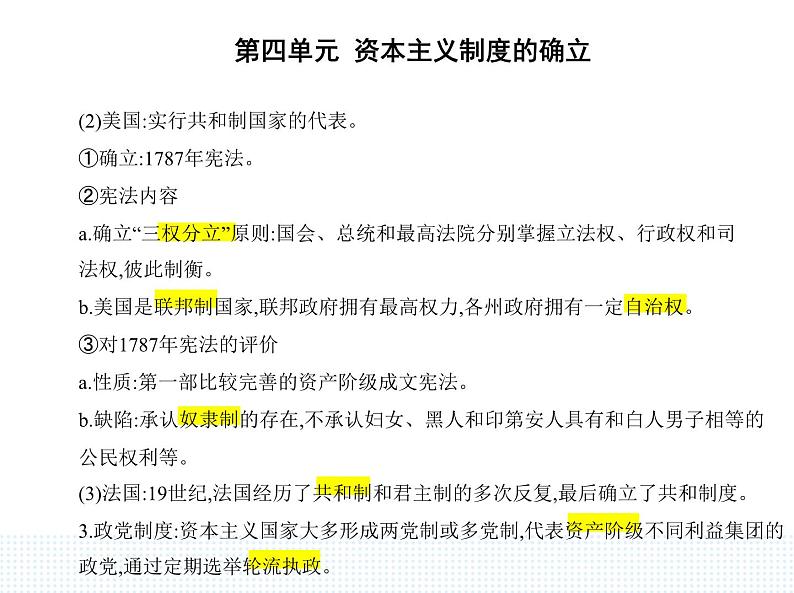 第四单元 资本主义制度的确立

(2)美国:实行共和制国家的代表。

①确立:1787年宪法。

②宪法内容

a.确立“三权分立”原则:国会、总统和最高法院分别掌握立法权、行政权和司法权,彼此制衡。

b.美国是联邦制国家,联邦政府拥有最高权力,各州政府拥有一定自治权。

③对1787年宪法的评价

a.性质:第一部比较完善的资产阶级成文宪法。

b.缺陷:承认奴隶制的存在,不承认妇女、黑人和印第安人具有和白人男子相等的公民权利等。

(3)法国:19世纪,法国经历了共和制和君主制的多次反复,最后确立了共和制度。

3.政党制度:资本主义国家大多形成两党制或多党制,代表资产阶级不同利益集团的政党,通过定期选举轮流执政。